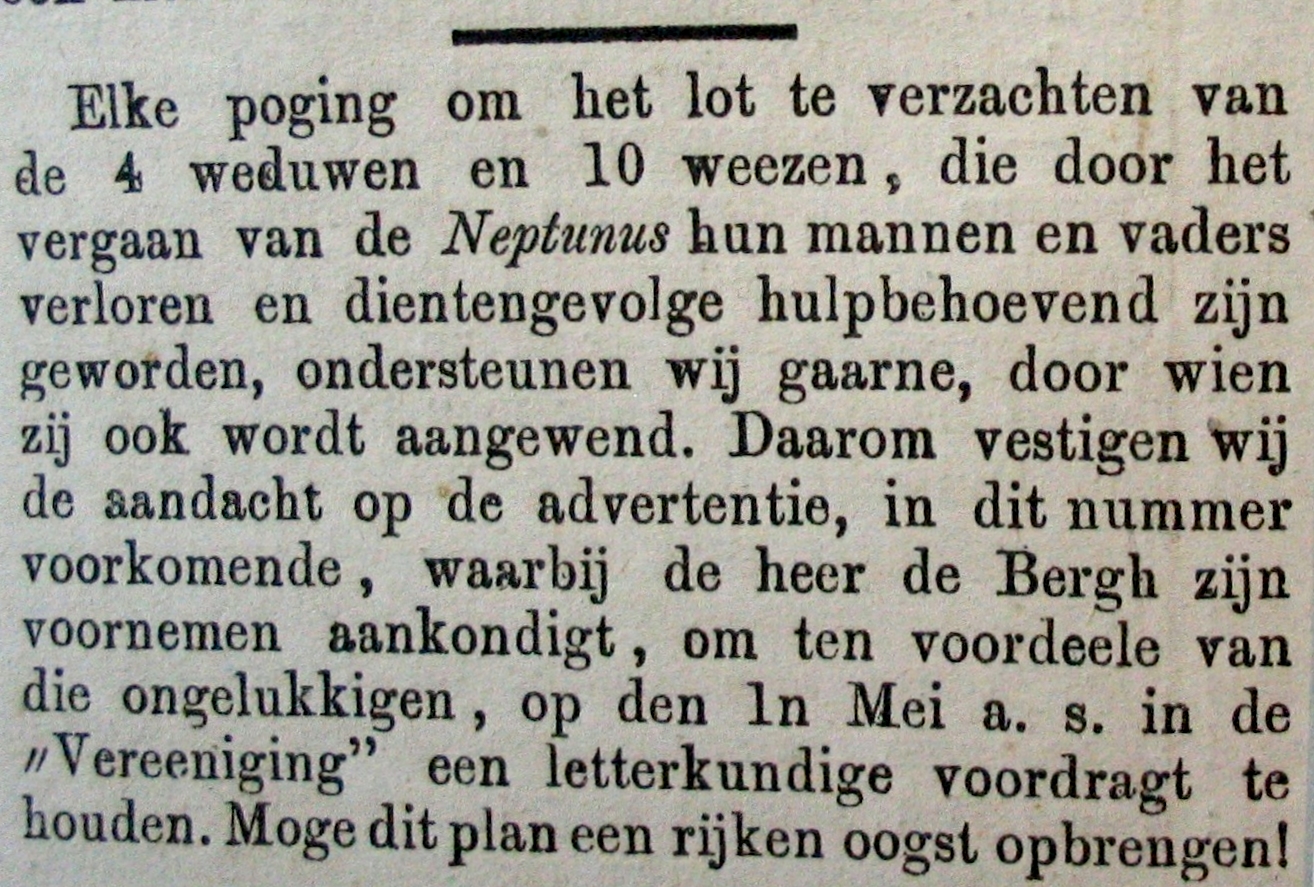 Elke poging om het lot te verzachten van de 4 weduwen en 10 weezen, die door het vergaan van de Neptunus hun mannen en vaders verloren en dientengevolge hulpbehoevend zijn geworden, ondersteunen wij gaarne, door wien zij ook wordt aangewend. Daarom vestigen wij de aandacht op de advertentie, in dit nummer voorkomende, waarbij de heer de Bergh zijn voornemen aankondigt, om ten voordeele van die ongelukkigen, op den 1n Mei a. s. in de "Vereeniging" een letterkundige voordragt te houden. Moge dit plan een rijken oogst opbrengen!